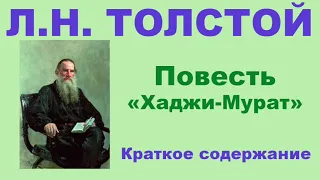 Л.Н. ТОЛСТОЙ

Повесть
«Хаджи-Мурат»

Краткое содержание